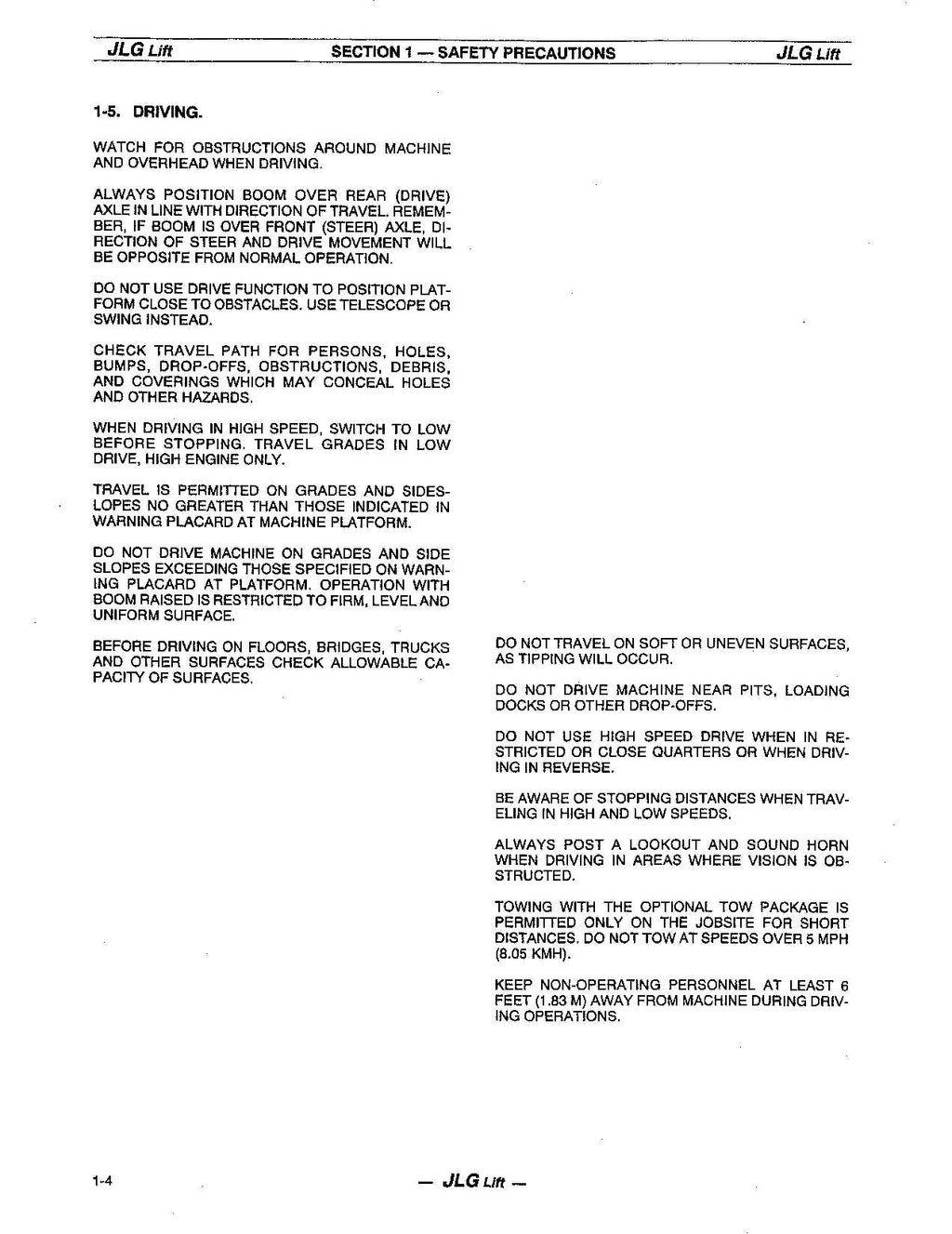 JLG Lift SECTION 1 — SAFETY PRECAUTIONS JLG Lift

1-5. DRIVING.

WATCH FOR OBSTRUCTIONS AROUND MACHINE AND OVERHEAD WHEN DRIVING.

ALWAYS POSITION BOOM OVER REAR (DRIVE) AXLE IN LINE WITH DIRECTION OF TRAVEL. REMEMBER, IF BOOM IS OVER FRONT (STEER) AXLE, DIRECTION OF STEER AND DRIVE MOVEMENT WILL BE OPPOSITE FROM NORMAL OPERATION.

DO NOT USE DRIVE FUNCTION TO POSITION PLATFORM CLOSE TO OBSTACLES. USE TELESCOPE OR SWING INSTEAD.

CHECK TRAVEL PATH FOR PERSONS, HOLES, BUMPS, DROP-OFFS, OBSTRUCTIONS, DEBRIS, AND COVERINGS WHICH MAY CONCEAL HOLES AND OTHER HAZARDS.

WHEN DRIVING IN HIGH SPEED, SWITCH TO LOW BEFORE STOPPING. TRAVEL GRADES IN LOW DRIVE, HIGH ENGINE ONLY.

TRAVEL IS PERMITTED ON GRADES AND SIDESLOPES NO GREATER THAN THOSE INDICATED IN WARNING PLACARD AT MACHINE PLATFORM.

DO NOT DRIVE MACHINE ON GRADES AND SIDE SLOPES EXCEEDING THOSE SPECIFIED ON WARNING PLACARD AT PLATFORM. OPERATION WITH BOOM RAISED IS RESTRICTED TO FIRM, LEVEL AND UNIFORM SURFACE.

BEFORE DRIVING ON FLOORS, BRIDGES, TRUCKS AND OTHER SURFACES CHECK ALLOWABLE CAPACITY OF SURFACES.

DO NOT TRAVEL ON SOFT OR UNEVEN SURFACES, AS TIPPING WILL OCCUR.

DO NOT DRIVE MACHINE NEAR PITS, LOADING DOCKS OR OTHER DROP-OFFS.

DO NOT USE HIGH SPEED DRIVE WHEN IN RESTRICTED OR CLOSE QUARTERS OR WHEN DRIVING IN REVERSE.

BE AWARE OF STOPPING DISTANCES WHEN TRAVELING IN HIGH AND LOW SPEEDS.

ALWAYS POST A LOOKOUT AND SOUND HORN WHEN DRIVING IN AREAS WHERE VISION IS OBSTRUCTED.

TOWING WITH THE OPTIONAL TOW PACKAGE IS PERMITTED ONLY ON THE JOBSITE FOR SHORT DISTANCES. DO NOT TOW AT SPEEDS OVER 5 MPH (8.05 KMH).

KEEP NON-OPERATING PERSONNEL AT LEAST 6 FEET (1.83 M) AWAY FROM MACHINE DURING DRIVING OPERATIONS.

1-4 — JLG Lift —